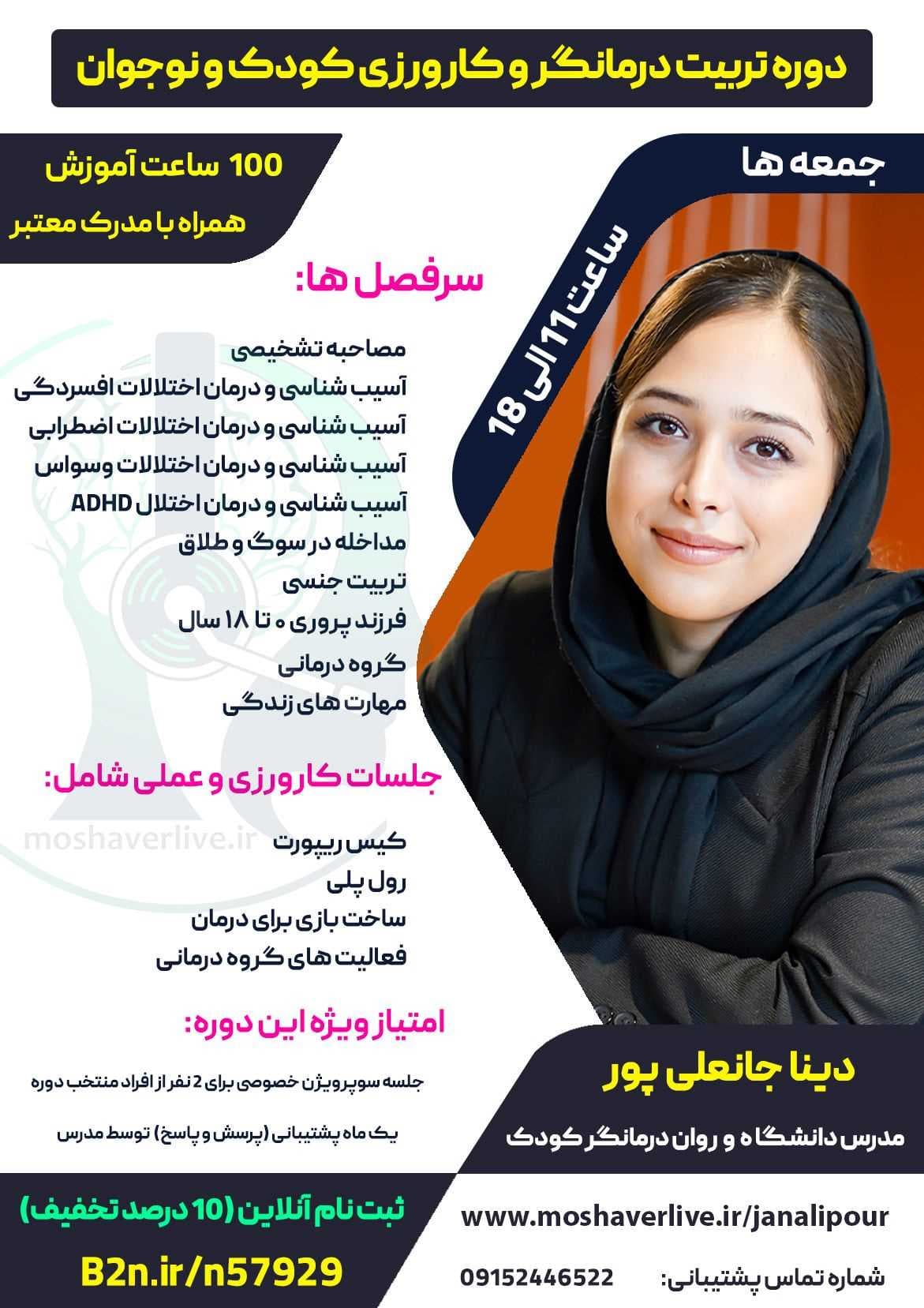 دوره تربیت درمانگر و کارورزی کودک و نوجوان

جمعه ها

ساعت 11 الی 18

100 ساعت آموزش
همراه با مدرک معتبر

سرفصل ها:

مصاحبه تشخیصی
آسیب شناسی و درمان اختلالات افسردگی
آسیب شناسی و درمان اختلالات اضطرابی
آسیب شناسی و درمان اختلالات وسواس
آسیب شناسی و درمان اختلال ADHD
مداخله در سوگ و طلاق
تربیت جنسی
فرزند پروری ۰ تا ۱۸ سال
گروه درمانی
مهارت های زندگی

جلسات کارورزی و عملی شامل:

کیس ریپورت
رول پلی
ساخت بازی برای درمان
فعالیت های گروه درمانی

moshaverlive.ir

امتیاز ویژه این دوره:

جلسه سوپرویژن خصوصی برای 2 نفر از افراد منتخب دوره

یک ماه پشتیبانی (پرسش و پاسخ) توسط مدرس

دینا جانعلی پور

مدرس دانشگاه و روان درمانگر کودک

ثبت نام آنلاین (10 درصد تخفیف)

B2n.ir/n57929

www.moshaverlive.ir/janalipour

شماره تماس پشتیبانی: 09152446522